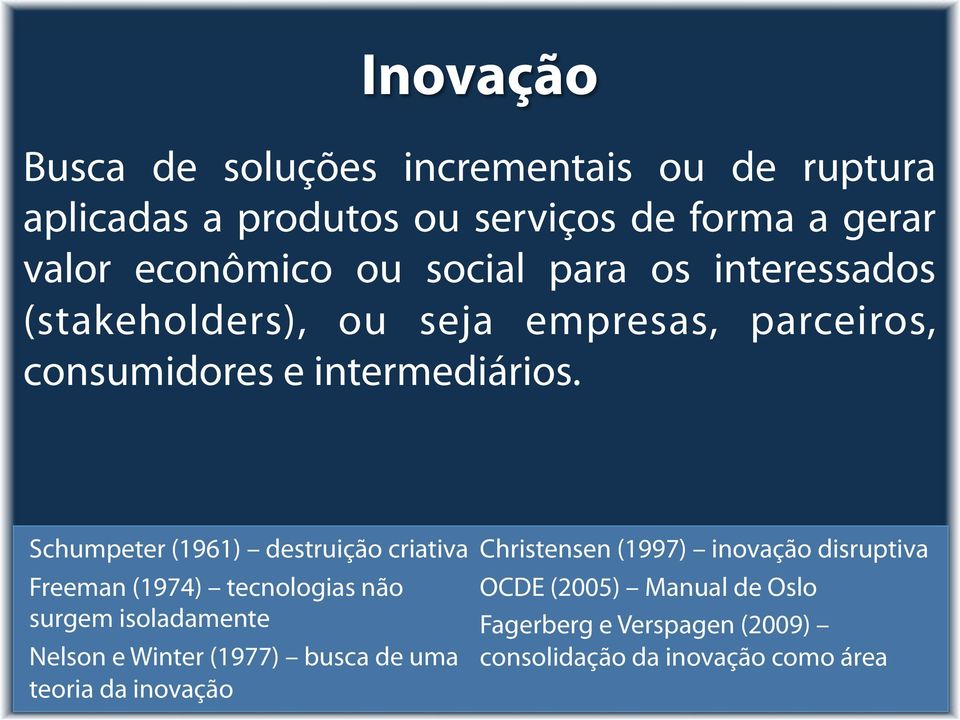 Inovação

Busca de soluções incrementais ou de ruptura aplicadas a produtos ou serviços de forma a gerar valor econômico ou social para os interessados (stakeholders), ou seja empresas, parceiros, consumidores e intermediários.

Schumpeter (1961) – destruição criativa
Freeman (1974) – tecnologias não surgem isoladamente
Nelson e Winter (1977) – busca de uma teoria da inovação

Christensen (1997) – inovação disruptiva
OCDE (2005) – Manual de Oslo
Fagerberg e Verspagen (2009) – consolidação da inovação como área